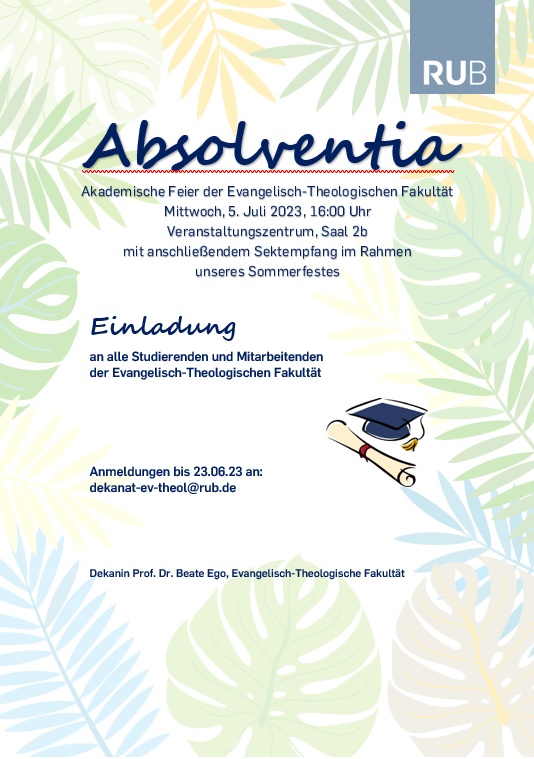 RUB

Absolventia

Akademische Feier der Evangelisch-Theologischen Fakultät
Mittwoch, 5. Juli 2023, 16:00 Uhr
Veranstaltungszentrum, Saal 2b
mit anschließendem Sektempfang im Rahmen
unseres Sommerfestes

Einladung

an alle Studierenden und Mitarbeitenden
der Evangelisch-Theologischen Fakultät

Anmeldungen bis 23.06.23 an:
dekanat-ev-theol@rub.de

Dekanin Prof. Dr. Beate Ego, Evangelisch-Theologische Fakultät